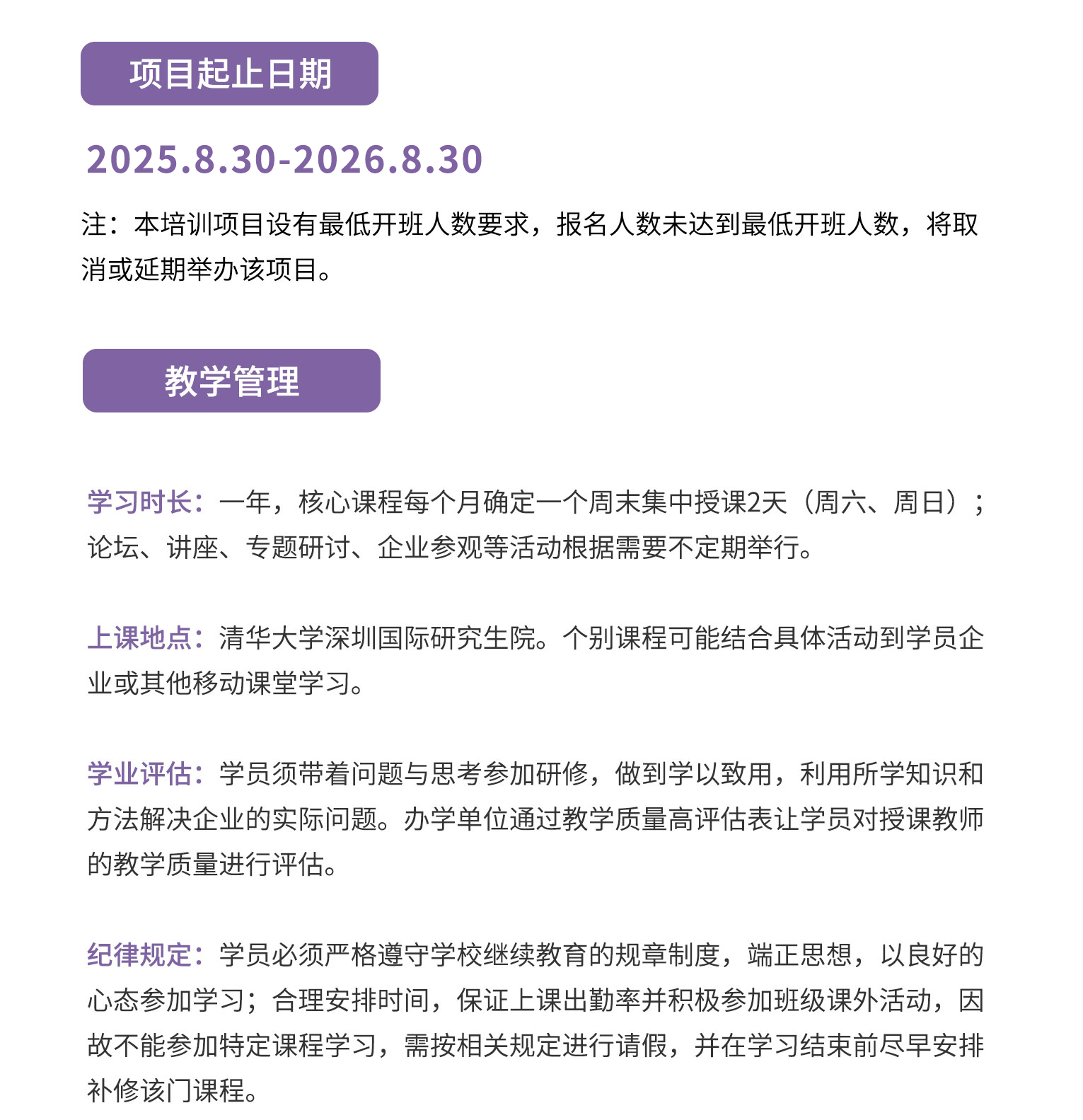 项目起止日期

2025.8.30-2026.8.30

注：本培训项目设有最低开班人数要求，报名人数未达到最低开班人数，将取消或延期举办该项目。

教学管理

学习时长：一年，核心课程每个月确定一个周末集中授课2天（周六、周日）；论坛、讲座、专题研讨、企业参观等活动根据需要不定期举行。

上课地点：清华大学深圳国际研究生院。个别课程可能结合具体活动到学员企业或其他移动课堂学习。

学业评估：学员须带着问题与思考参加研修，做到学以致用，利用所学知识和方法解决企业的实际问题。办学单位通过教学质量高评估表让学员对授课教师的教学质量进行评估。

纪律规定：学员必须严格遵守学校继续教育的规章制度，端正思想，以良好的心态参加学习；合理安排时间，保证上课出勤率并积极参加班级课外活动，因故不能参加特定课程学习，需按相关规定进行请假，并在学习结束前尽早安排补修该门课程。